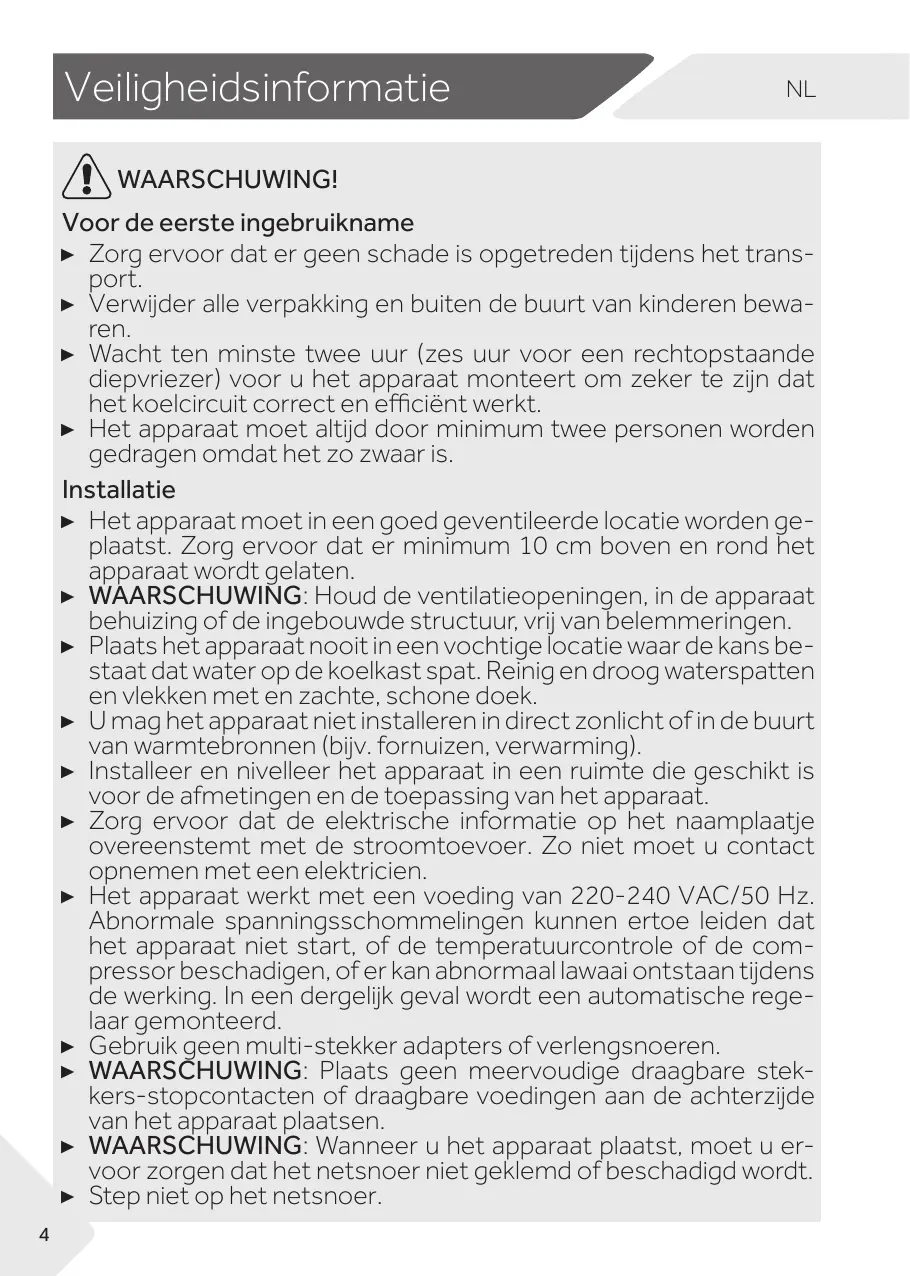 Veiligheidsinformatie

NL

WAARSCHUWING!

Voor de eerste ingebruikname

► Zorg ervoor dat er geen schade is opgetreden tijdens het transport.
► Verwijder alle verpakking en buiten de buurt van kinderen bewaren.
► Wacht ten minste twee uur (zes uur voor een rechtopstaande diepvriezer) voor u het apparaat monteert om zeker te zijn dat het koelcircuit correct en efficiënt werkt.
► Het apparaat moet altijd door minimum twee personen worden gedragen omdat het zo zwaar is.

Installatie

► Het apparaat moet in een goed geventileerde locatie worden geplaatst. Zorg ervoor dat er minimum 10 cm boven en rond het apparaat wordt gelaten.
► WAARSCHUWING: Houd de ventilatieopeningen, in de apparaat behuizing of de ingebouwde structuur, vrij van belemmeringen.
► Plaats het apparaat nooit in een vochtige locatie waar de kans bestaat dat water op de koelkast spat. Reinig en droog waterspatten en vlekken met en zachte, schone doek.
► U mag het apparaat niet installeren in direct zonlicht of in de buurt van warmtebronnen (bijv. fornuizen, verwarming).
► Installeer en nivelleer het apparaat in een ruimte die geschikt is voor de afmetingen en de toepassing van het apparaat.
► Zorg ervoor dat de elektrische informatie op het naamplaatje overeenstemt met de stroomtoevoer. Zo niet moet u contact opnemen met een elektricien.
► Het apparaat werkt met een voeding van 220-240 VAC/50 Hz. Abnormale spanningsschommelingen kunnen ertoe leiden dat het apparaat niet start, of de temperatuurcontrole of de compressor beschadigen, of er kan abnormaal lawaai ontstaan tijdens de werking. In een dergelijk geval wordt een automatische regelaar gemonteerd.
► Gebruik geen multi-stekker adapters of verlengsnoeren.
► WAARSCHUWING: Plaats geen meervoudige draagbare stekkers-stopcontacten of draagbare voedingen aan de achterzijde van het apparaat plaatsen.
► WAARSCHUWING: Wanneer u het apparaat plaatst, moet u ervoor zorgen dat het netsnoer niet geklemd of beschadigd wordt.
► Step niet op het netsnoer.

4